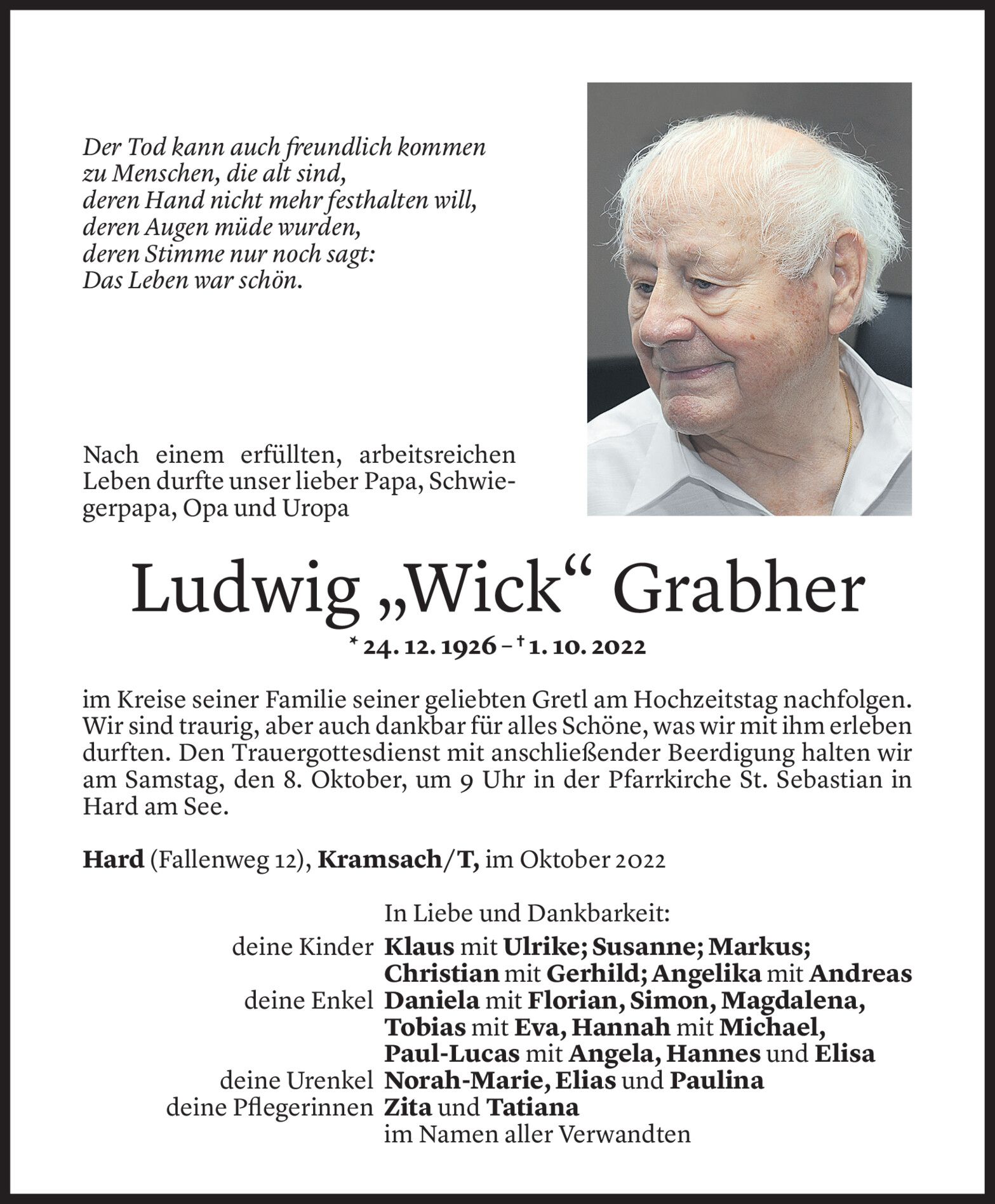 Der Tod kann auch freundlich kommen
zu Menschen, die alt sind,
deren Hand nicht mehr festhalten will,
deren Augen müde wurden,
deren Stimme nur noch sagt:
Das Leben war schön.

Nach einem erfüllten, arbeitsreichen Leben durfte unser lieber Papa, Schwiegerpapa, Opa und Uropa

Ludwig „Wick“ Grabher

* 24. 12. 1926 – † 1. 10. 2022

im Kreise seiner Familie seiner geliebten Gretl am Hochzeitstag nachfolgen. Wir sind traurig, aber auch dankbar für alles Schöne, was wir mit ihm erleben durften. Den Trauergottesdienst mit anschließender Beerdigung halten wir am Samstag, den 8. Oktober, um 9 Uhr in der Pfarrkirche St. Sebastian in Hard am See.

Hard (Fallenweg 12), Kramsach/T, im Oktober 2022

In Liebe und Dankbarkeit:
deine Kinder Klaus mit Ulrike; Susanne; Markus; Christian mit Gerhild; Angelika mit Andreas
deine Enkel Daniela mit Florian, Simon, Magdalena, Tobias mit Eva, Hannah mit Michael, Paul-Lucas mit Angela, Hannes und Elisa
deine Urenkel Norah-Marie, Elias und Paulina
deine Pflegerinnen Zita und Tatiana
im Namen aller Verwandten